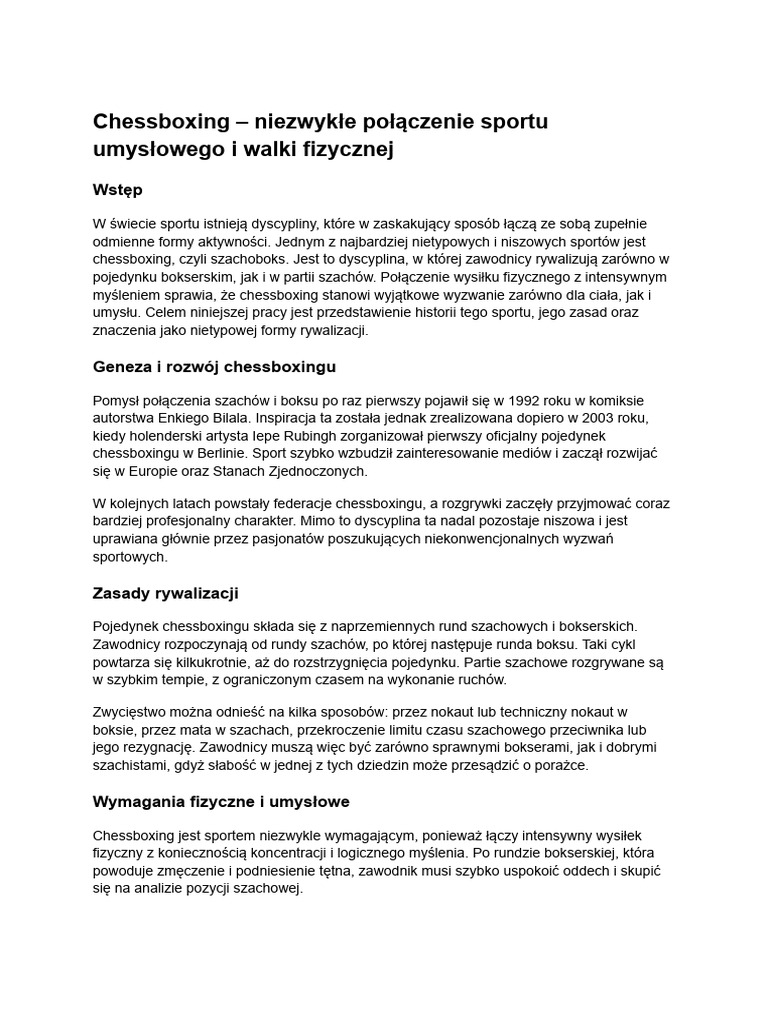 Chessboxing – niezwykłe połączenie sportu umysłowego i walki fizycznej

Wstęp

W świecie sportu istnieją dyscypliny, które w zaskakujący sposób łączą ze sobą zupełnie odmienne formy aktywności. Jednym z najbardziej nietypowych i niszowych sportów jest chessboxing, czyli szachoboks. Jest to dyscyplina, w której zawodnicy rywalizują zarówno w pojedynku bokserskim, jak i w partii szachów. Połączenie wysiłku fizycznego z intensywnym myśleniem sprawia, że chessboxing stanowi wyjątkowe wyzwanie zarówno dla ciała, jak i umysłu. Celem niniejszej pracy jest przedstawienie historii tego sportu, jego zasad oraz znaczenia jako nietypowej formy rywalizacji.

Geneza i rozwój chessboxingu

Pomysł połączenia szachów i boksu po raz pierwszy pojawił się w 1992 roku w komiksie autorstwa Enkiego Bilala. Inspiracja ta została jednak zrealizowana dopiero w 2003 roku, kiedy holenderski artysta Iepe Rubingh zorganizował pierwszy oficjalny pojedynek chessboxingu w Berlinie. Sport szybko wzbudził zainteresowanie mediów i zaczął rozwijać się w Europie oraz Stanach Zjednoczonych.

W kolejnych latach powstały federacje chessboxingu, a rozgrywki zaczęły przyjmować coraz bardziej profesjonalny charakter. Mimo to dyscyplina ta nadal pozostaje niszowa i jest uprawiana głównie przez pasjonatów poszukujących niekonwencjonalnych wyzwań sportowych.

Zasady rywalizacji

Pojedynek chessboxingu składa się z naprzemiennych rund szachowych i bokserskich. Zawodnicy rozpoczynają od rundy szachów, po której następuje runda boksu. Taki cykl powtarza się kilkukrotnie, aż do rozstrzygnięcia pojedynku. Partie szachowe rozgrywane są w szybkim tempie, z ograniczonym czasem na wykonanie ruchów.

Zwycięstwo można odnieść na kilka sposobów: przez nokaut lub techniczny nokaut w boksie, przez mata w szachach, przekroczenie limitu czasu szachowego przeciwnika lub jego rezygnację. Zawodnicy muszą więc być zarówno sprawnymi bokserami, jak i dobrymi szachistami, gdyż słabość w jednej z tych dziedzin może przesądzić o porażce.

Wymagania fizyczne i umysłowe

Chessboxing jest sportem niezwykle wymagającym, ponieważ łączy intensywny wysiłek fizyczny z koniecznością koncentracji i logicznego myślenia. Po rundzie bokserskiej, która powoduje zmęczenie i podniesienie tętna, zawodnik musi szybko uspokoić oddech i skupić się na analizie pozycji szachowej.